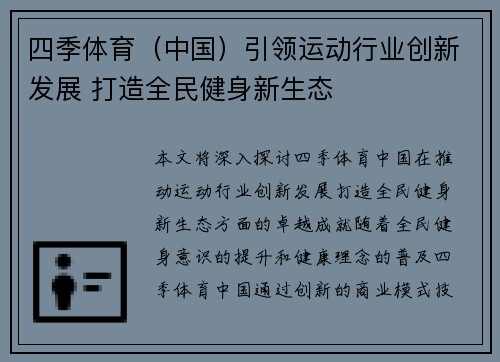 四季体育（中国）引领运动行业创新发展 打造全民健身新生态

本文将深入探讨四季体育中国在推动运动行业创新发展打造全民健身新生态方面的卓越成就随着全民健身意识的提升和健康理念的普及四季体育中国通过创新的商业模式技